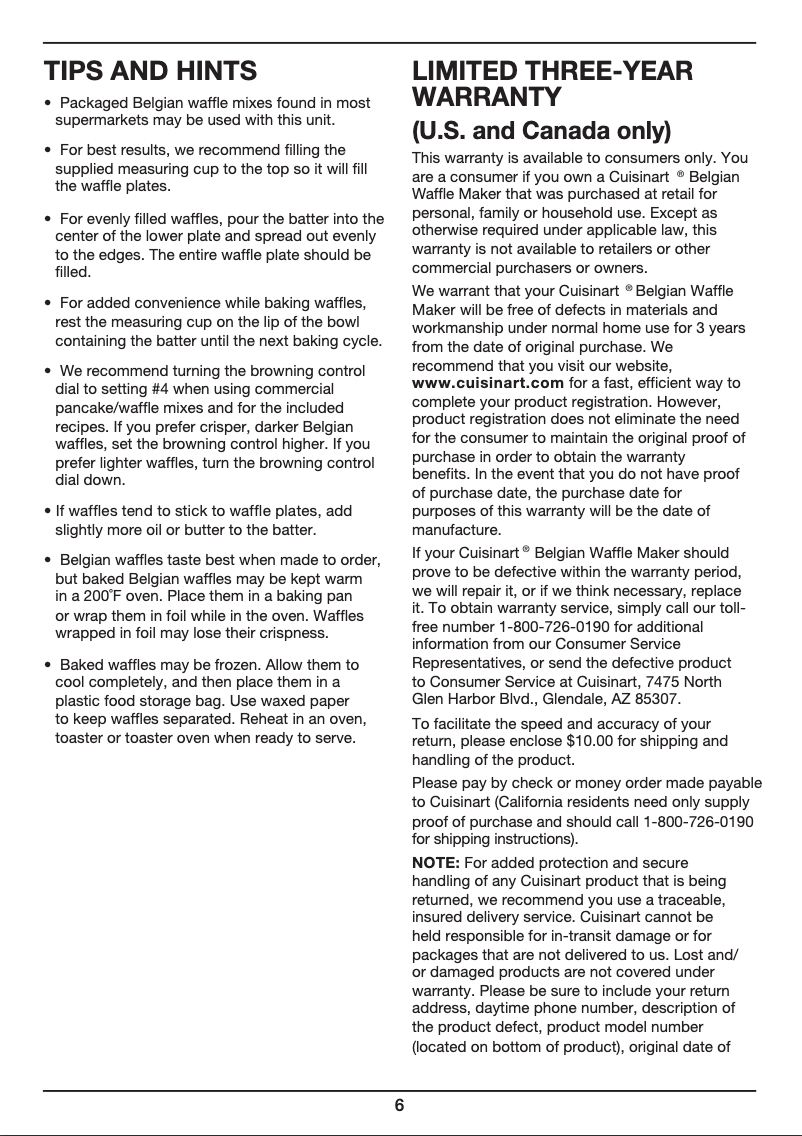 TIPS AND HINTS

• Packaged Belgian waffle mixes found in most supermarkets may be used with this unit.

• For best results, we recommend filling the supplied measuring cup to the top so it will fill the waffle plates.

• For evenly filled waffles, pour the batter into the center of the lower plate and spread out evenly to the edges. The entire waffle plate should be filled.

• For added convenience while baking waffles, rest the measuring cup on the lip of the bowl containing the batter until the next baking cycle.

• We recommend turning the browning control dial to setting #4 when using commercial pancake/waffle mixes and for the included recipes. If you prefer crisper, darker Belgian waffles, set the browning control higher. If you prefer lighter waffles, turn the browning control dial down.

• If waffles tend to stick to waffle plates, add slightly more oil or butter to the batter.

• Belgian waffles taste best when made to order, but baked Belgian waffles may be kept warm in a 200˚F oven. Place them in a baking pan or wrap them in foil while in the oven. Waffles wrapped in foil may lose their crispness.

• Baked waffles may be frozen. Allow them to cool completely, and then place them in a plastic food storage bag. Use waxed paper to keep waffles separated. Reheat in an oven, toaster or toaster oven when ready to serve.

LIMITED THREE-YEAR WARRANTY

(U.S. and Canada only)

This warranty is available to consumers only. You are a consumer if you own a Cuisinart ® Belgian Waffle Maker that was purchased at retail for personal, family or household use. Except as otherwise required under applicable law, this warranty is not available to retailers or other commercial purchasers or owners.

We warrant that your Cuisinart ® Belgian Waffle Maker will be free of defects in materials and workmanship under normal home use for 3 years from the date of original purchase. We recommend that you visit our website, www.cuisinart.com for a fast, efficient way to complete your product registration. However, product registration does not eliminate the need for the consumer to maintain the original proof of purchase in order to obtain the warranty benefits. In the event that you do not have proof of purchase date, the purchase date for purposes of this warranty will be the date of manufacture.

If your Cuisinart ® Belgian Waffle Maker should prove to be defective within the warranty period, we will repair it, or if we think necessary, replace it. To obtain warranty service, simply call our toll-free number 1-800-726-0190 for additional information from our Consumer Service Representatives, or send the defective product to Consumer Service at Cuisinart, 7475 North Glen Harbor Blvd., Glendale, AZ 85307.

To facilitate the speed and accuracy of your return, please enclose $10.00 for shipping and handling of the product.

Please pay by check or money order made payable to Cuisinart (California residents need only supply proof of purchase and should call 1-800-726-0190 for shipping instructions).

NOTE: For added protection and secure handling of any Cuisinart product that is being returned, we recommend you use a traceable, insured delivery service. Cuisinart cannot be held responsible for in-transit damage or for packages that are not delivered to us. Lost and/or damaged products are not covered under warranty. Please be sure to include your return address, daytime phone number, description of the product defect, product model number (located on bottom of product), original date of

6